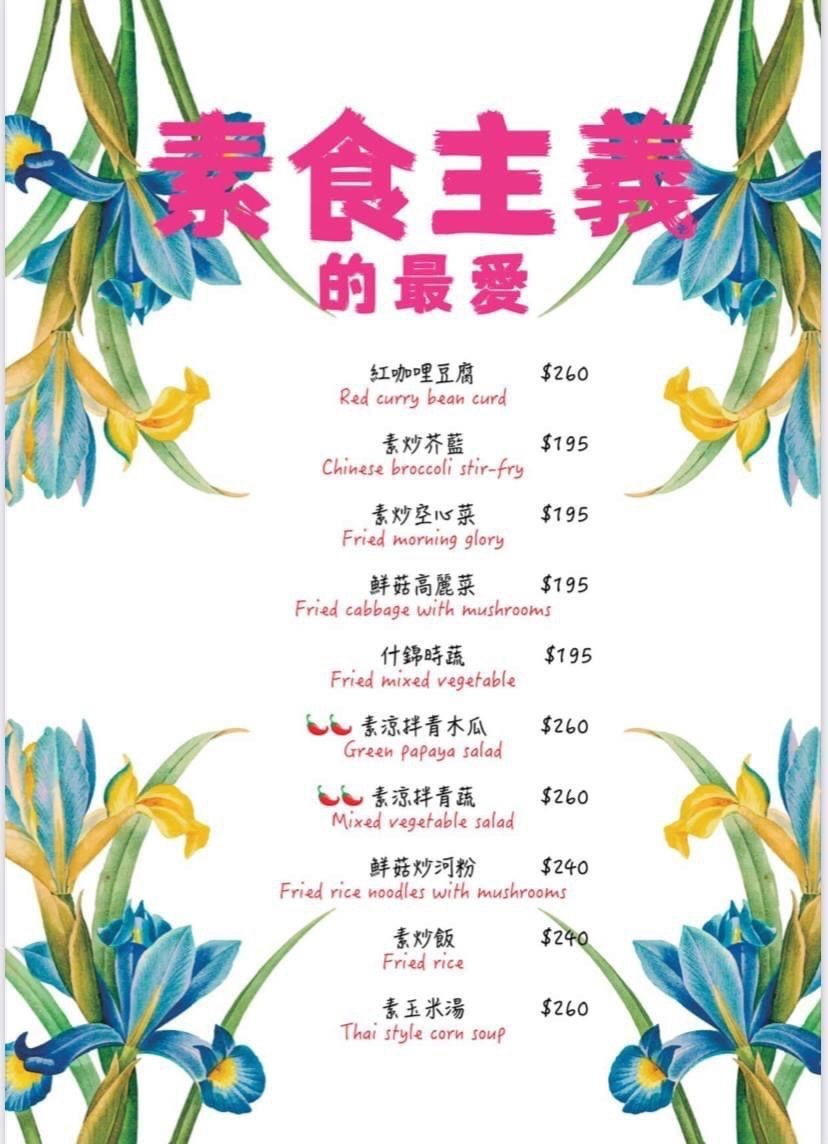 素食主義
的最愛

紅咖哩豆腐 $260
Red curry bean curd

素炒芥藍 $195
Chinese broccoli stir-fry

素炒空心菜 $195
Fried morning glory

鮮菇高麗菜 $195
Fried cabbage with mushrooms

什錦時蔬 $195
Fried mixed vegetable

素涼拌青木瓜 $260
Green papaya salad

素涼拌青蔬 $260
Mixed vegetable salad

鮮菇炒河粉 $240
Fried rice noodles with mushrooms

素炒飯 $240
Fried rice

素玉米湯 $260
Thai style corn soup